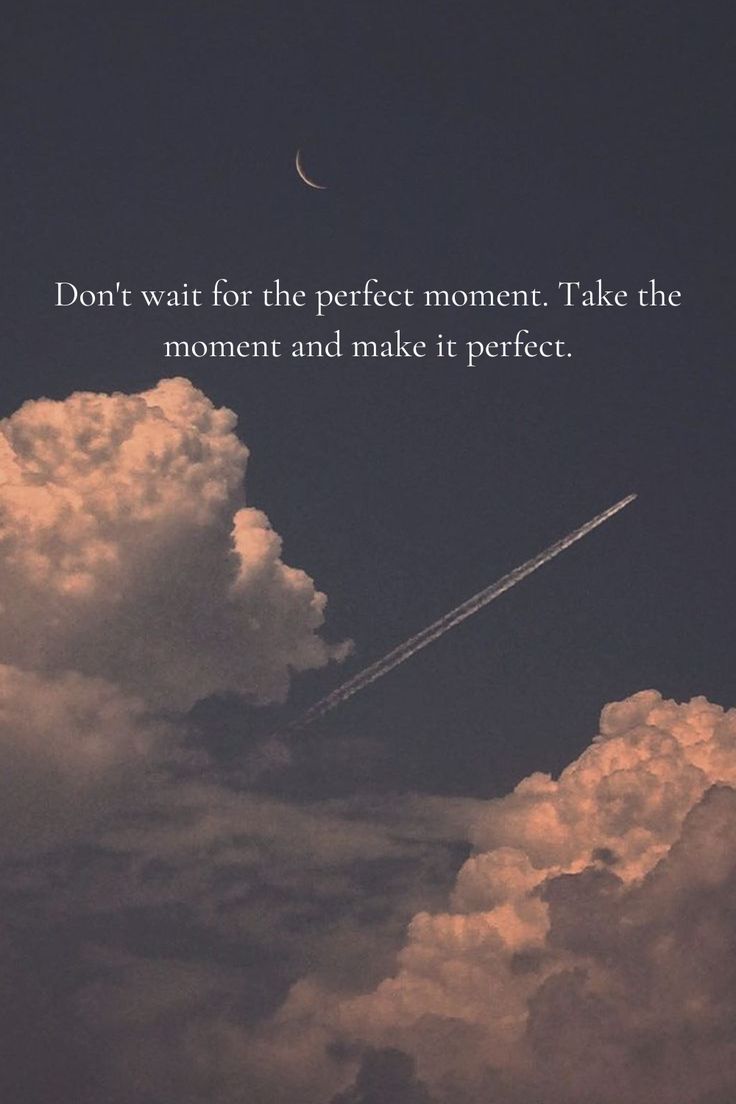 Don't wait for the perfect moment. Take the moment and make it perfect.